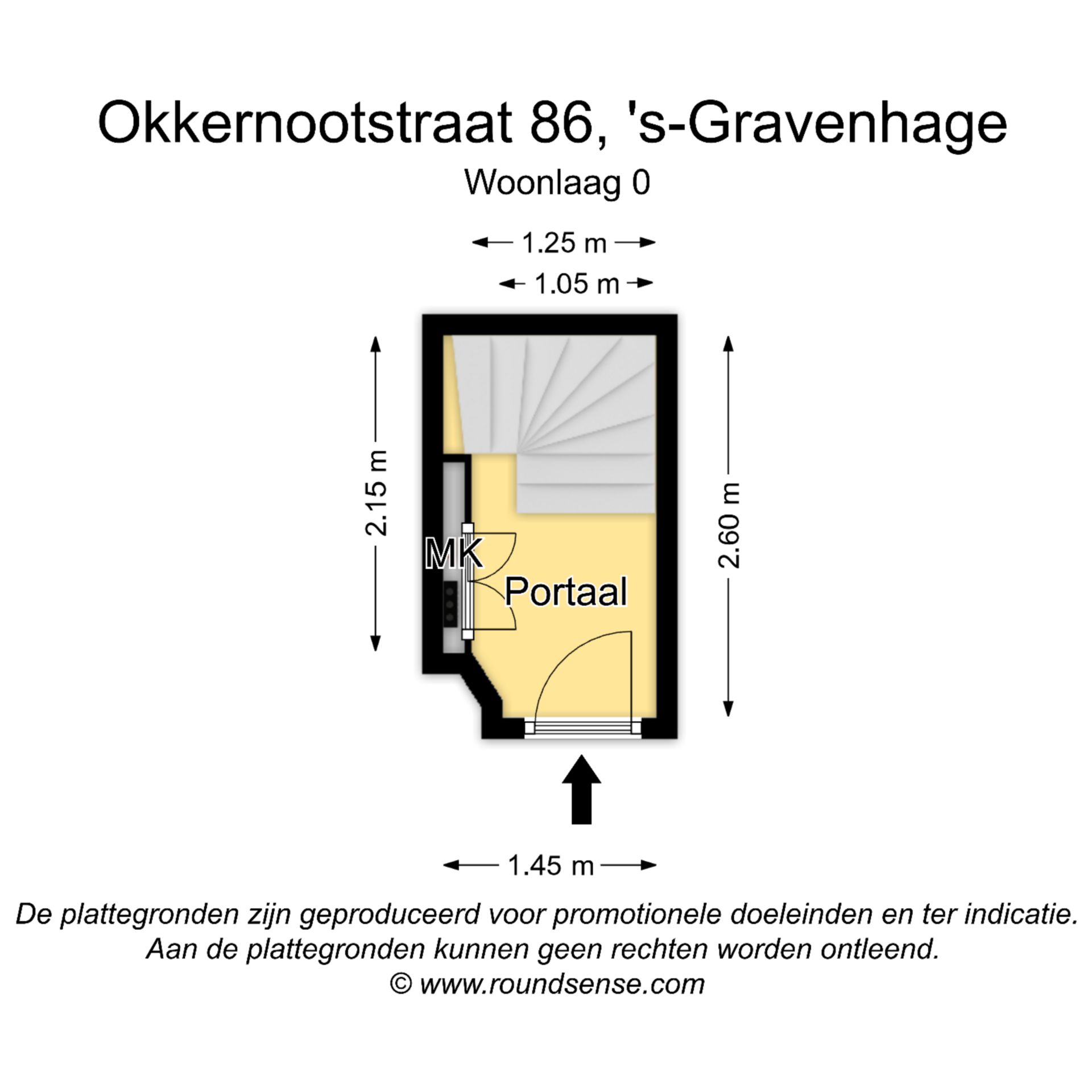 Okkernootstraat 86, 's-Gravenhage
Woonlaag 0

1.25 m
1.05 m

2.15 m

2.60 m

MK

Portaal

1.45 m

De plattegronden zijn geproduceerd voor promotionele doeleinden en ter indicatie.
Aan de plattegronden kunnen geen rechten worden ontleend.
© www.roundsense.com